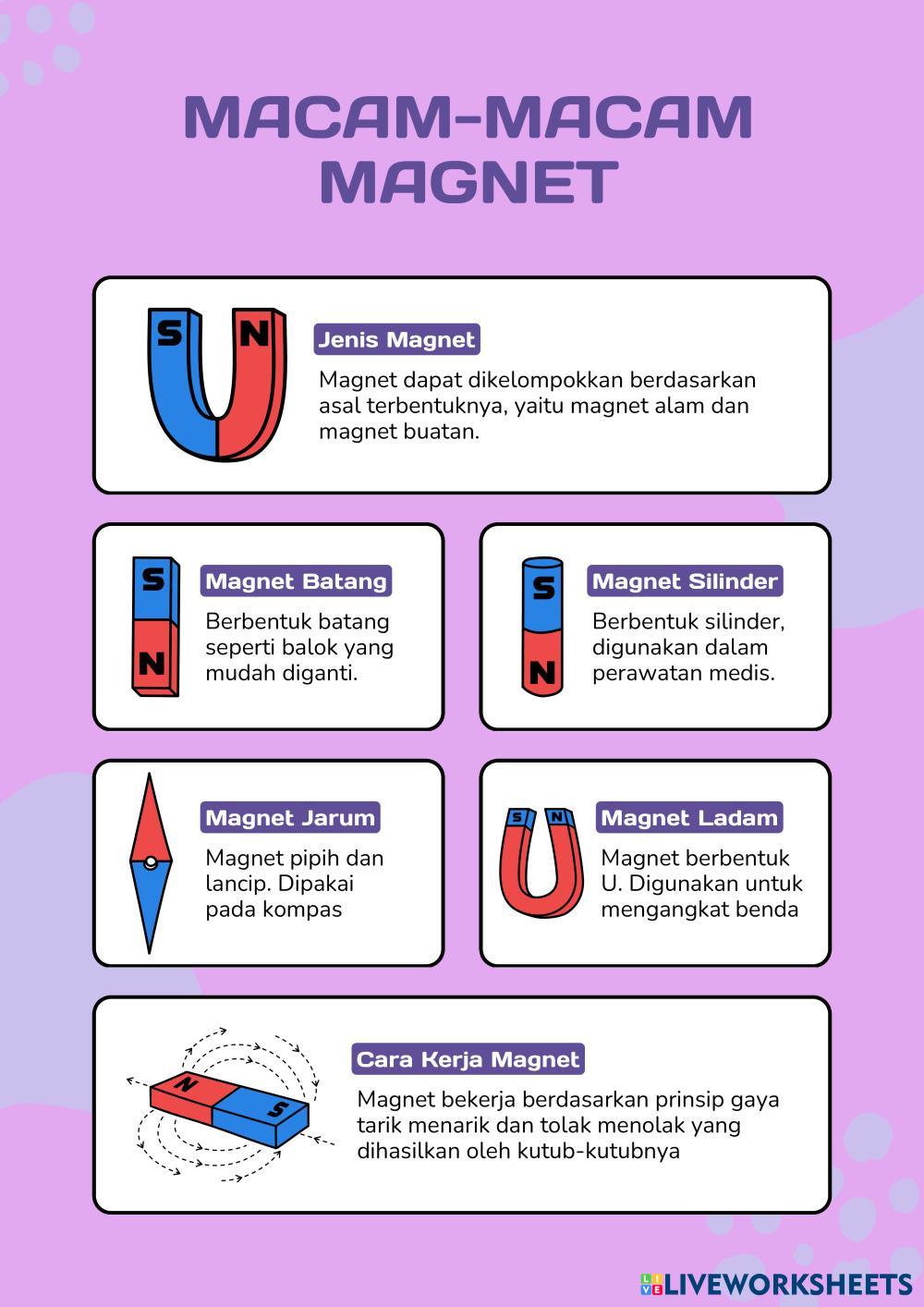 MACAM-MACAM MAGNET

S
N

Jenis Magnet

Magnet dapat dikelompokkan berdasarkan asal terbentuknya, yaitu magnet alam dan magnet buatan.

S
N

Magnet Batang

Berbentuk batang seperti balok yang mudah diganti.

S
N

Magnet Silinder

Berbentuk silinder, digunakan dalam perawatan medis.

Magnet Jarum

Magnet pipih dan lancip. Dipakai pada kompas

S
N

Magnet Ladam

Magnet berbentuk U. Digunakan untuk mengangkat benda

N
S

Cara Kerja Magnet

Magnet bekerja berdasarkan prinsip gaya tarik menarik dan tolak menolak yang dihasilkan oleh kutub-kutubnya

LIVEWORKSHEETS